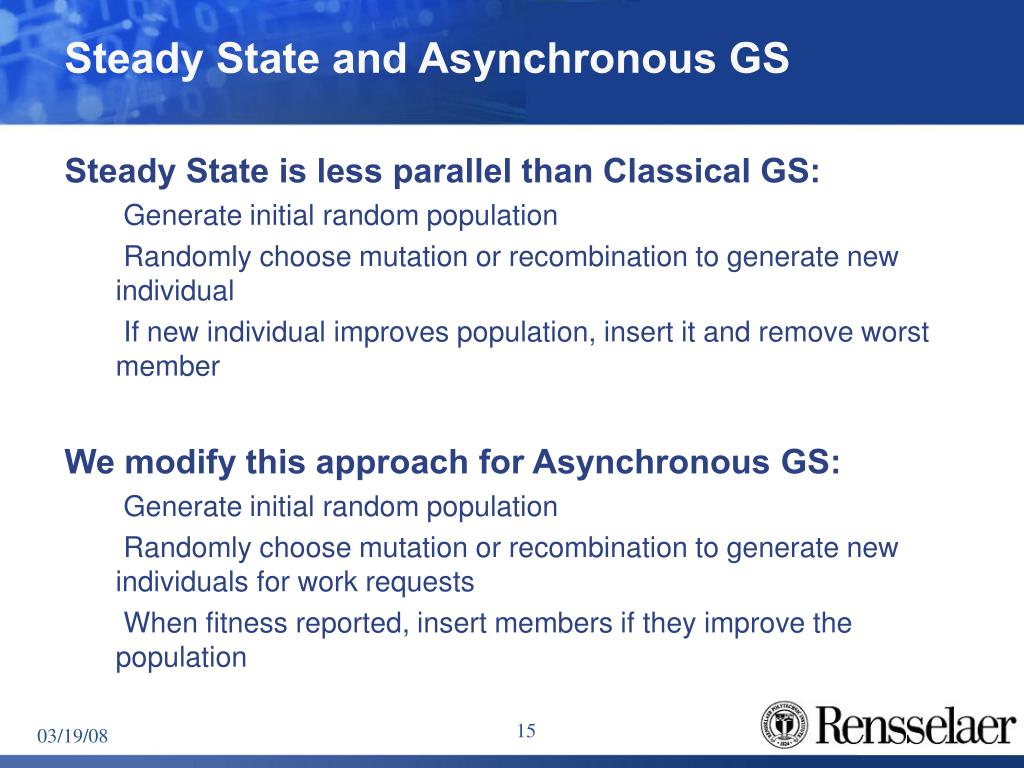 Steady State and Asynchronous GS

Steady State is less parallel than Classical GS:

Generate initial random population

Randomly choose mutation or recombination to generate new individual

If new individual improves population, insert it and remove worst member

We modify this approach for Asynchronous GS:

Generate initial random population

Randomly choose mutation or recombination to generate new individuals for work requests

When fitness reported, insert members if they improve the population

03/19/08

15

Rensselaer